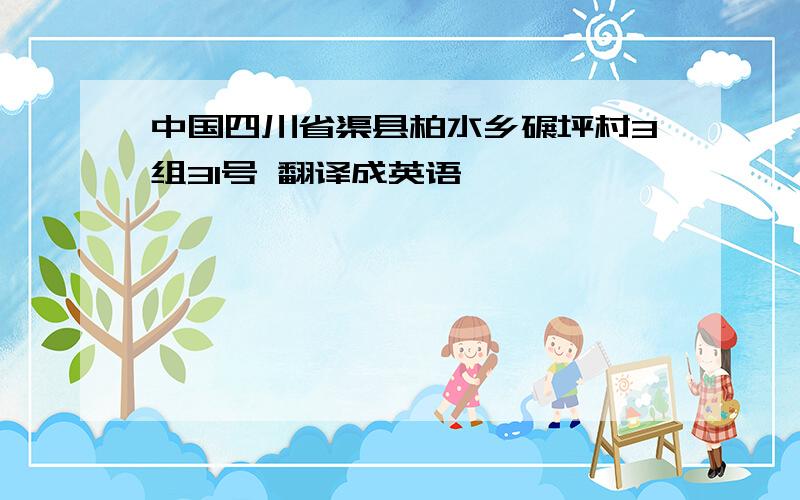 中国四川省渠县柏水乡碾坪村3组31号 翻译成英语